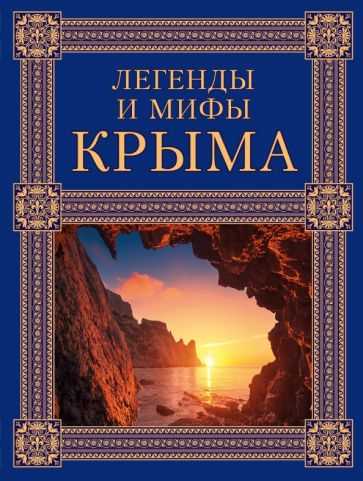 ЛЕГЕНДЫ
И МИФЫ
КРЫМА